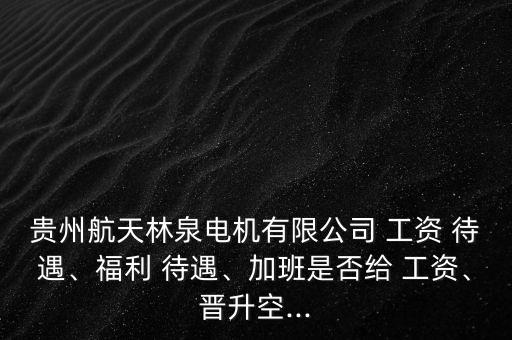 贵州航天林泉电机有限公司 工资 待遇、福利 待遇、加班是否给 工资、晋升空...